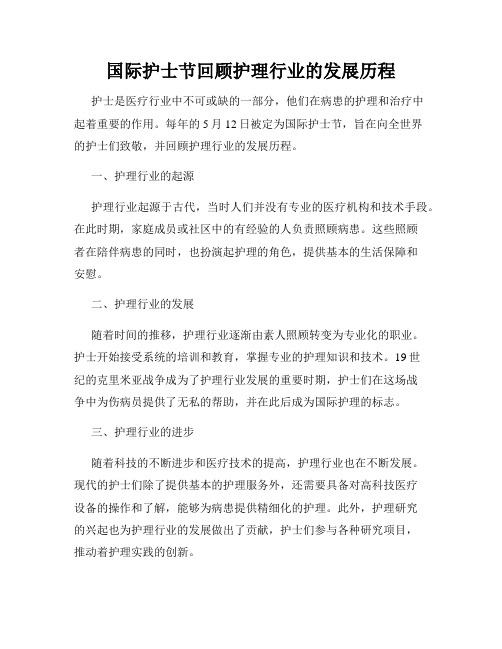 国际护士节回顾护理行业的发展历程

护士是医疗行业中不可或缺的一部分，他们在病患的护理和治疗中起着重要的作用。每年的 5 月 12 日被定为国际护士节，旨在向全世界的护士们致敬，并回顾护理行业的发展历程。

一、护理行业的起源

护理行业起源于古代，当时人们并没有专业的医疗机构和技术手段。在此时期，家庭成员或社区中的有经验的人负责照顾病患。这些照顾者在陪伴病患的同时，也扮演起护理的角色，提供基本的生活保障和安慰。

二、护理行业的发展

随着时间的推移，护理行业逐渐由素人照顾转变为专业化的职业。护士开始接受系统的培训和教育，掌握专业的护理知识和技术。19 世纪的克里米亚战争成为了护理行业发展的重要时期，护士们在这场战争中为伤病员提供了无私的帮助，并在此后成为国际护理的标志。

三、护理行业的进步

随着科技的不断进步和医疗技术的提高，护理行业也在不断发展。现代的护士们除了提供基本的护理服务外，还需要具备对高科技医疗设备的操作和了解，能够为病患提供精细化的护理。此外，护理研究的兴起也为护理行业的发展做出了贡献，护士们参与各种研究项目，推动着护理实践的创新。